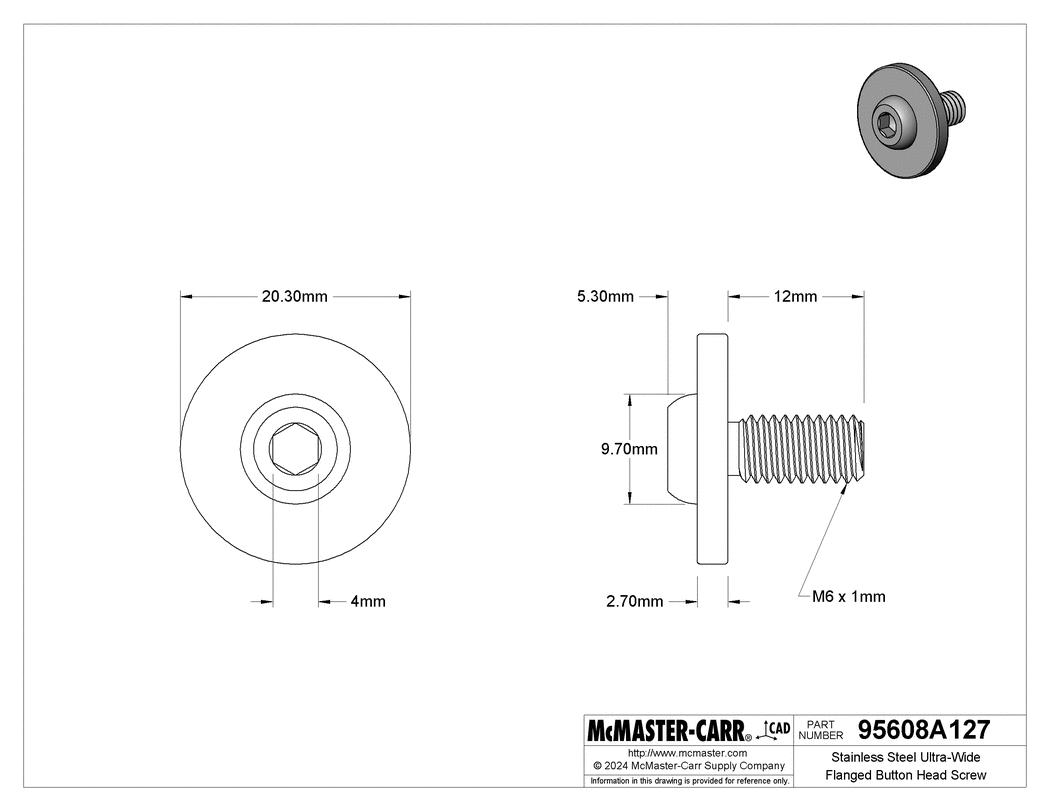 20.30mm

4mm

5.30mm

12mm

9.70mm

2.70mm

M6 x 1mm

McMASTER-CARR® CAD

PART NUMBER 95608A127

http://www.mcmaster.com
© 2024 McMaster-Carr Supply Company

Information in this drawing is provided for reference only.

Stainless Steel Ultra-Wide Flanged Button Head Screw